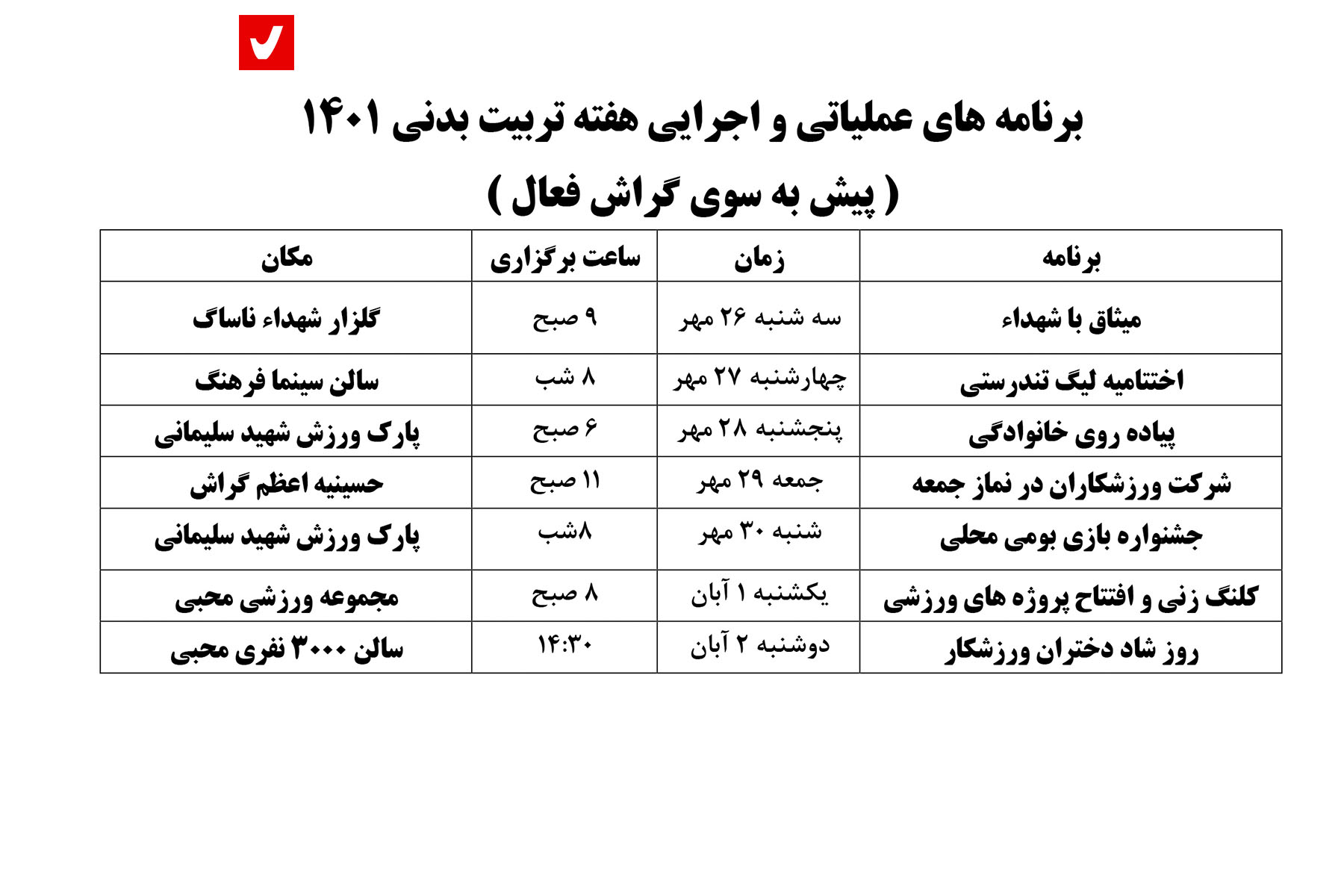 برنامه های عملیاتی و اجرایی هفته تربیت بدنی ۱۴۰۱

( پیش به سوی گراش فعال )

| برنامه | زمان | ساعت برگزاری | مکان |
|---|---|---|---|
| میثاق با شهداء | سه شنبه ۲۶ مهر | ۹ صبح | گلزار شهداء ناساگ |
| اختتامیه لیگ تندرستی | چهارشنبه ۲۷ مهر | ۸ شب | سالن سینما فرهنگ |
| پیاده روی خانوادگی | پنجشنبه ۲۸ مهر | ۶ صبح | پارک ورزش شهید سلیمانی |
| شرکت ورزشکاران در نماز جمعه | جمعه ۲۹ مهر | ۱۱ صبح | حسینیه اعظم گراش |
| جشنواره بازی بومی محلی | شنبه ۳۰ مهر | ۸شب | پارک ورزش شهید سلیمانی |
| کلنگ زنی و افتتاح پروژه های ورزشی | یکشنبه ۱ آبان | ۸ صبح | مجموعه ورزشی محبی |
| روز شاد دختران ورزشکار | دوشنبه ۲ آبان | ۱۴:۳۰ | سالن ۳۰۰۰ نفری محبی |